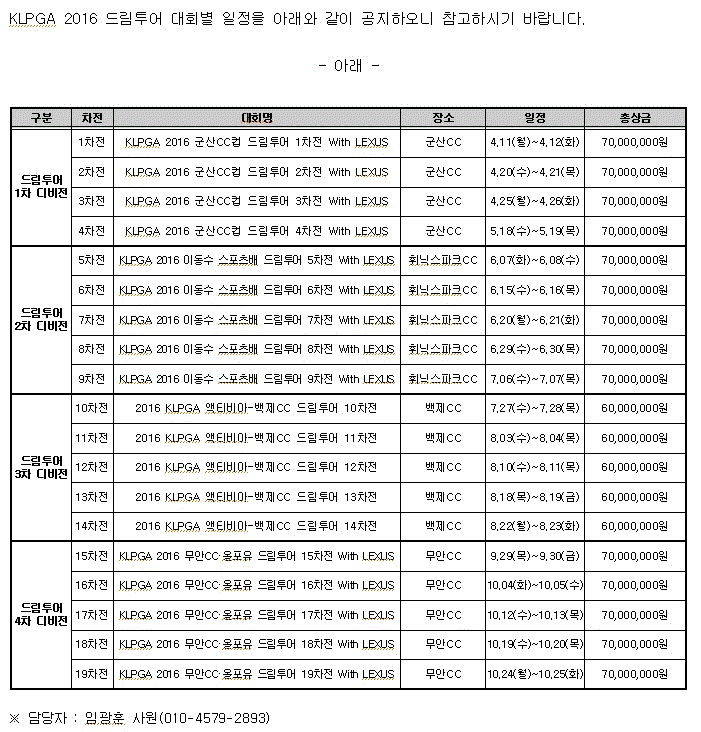 KLPGA 2016 드림투어 대회별 일정을 아래와 같이 공지하오니 참고하시기 바랍니다.

- 아래 -

| 구분 | 차전 | 대회명 | 장소 | 일정 | 총상금 |
|---|---|---|---|---|---|
| 드림투어 1차 디비전 | 1차전 | KLPGA 2016 군산CC컵 드림투어 1차전 With LEXUS | 군산CC | 4.11(월)~4.12(화) | 70,000,000원 |
| | 2차전 | KLPGA 2016 군산CC컵 드림투어 2차전 With LEXUS | 군산CC | 4.20(수)~4.21(목) | 70,000,000원 |
| | 3차전 | KLPGA 2016 군산CC컵 드림투어 3차전 With LEXUS | 군산CC | 4.25(월)~4.26(화) | 70,000,000원 |
| | 4차전 | KLPGA 2016 군산CC컵 드림투어 4차전 With LEXUS | 군산CC | 5.18(수)~5.19(목) | 70,000,000원 |
| 드림투어 2차 디비전 | 5차전 | KLPGA 2016 이동수 스포츠배 드림투어 5차전 With LEXUS | 휘닉스파크CC | 6.07(화)~6.08(수) | 70,000,000원 |
| | 6차전 | KLPGA 2016 이동수 스포츠배 드림투어 6차전 With LEXUS | 휘닉스파크CC | 6.15(수)~6.16(목) | 70,000,000원 |
| | 7차전 | KLPGA 2016 이동수 스포츠배 드림투어 7차전 With LEXUS | 휘닉스파크CC | 6.20(월)~6.21(화) | 70,000,000원 |
| | 8차전 | KLPGA 2016 이동수 스포츠배 드림투어 8차전 With LEXUS | 휘닉스파크CC | 6.29(수)~6.30(목) | 70,000,000원 |
| | 9차전 | KLPGA 2016 이동수 스포츠배 드림투어 9차전 With LEXUS | 휘닉스파크CC | 7.06(수)~7.07(목) | 70,000,000원 |
| 드림투어 3차 디비전 | 10차전 | 2016 KLPGA 액티비아-백제CC 드림투어 10차전 | 백제CC | 7.27(수)~7.28(목) | 60,000,000원 |
| | 11차전 | 2016 KLPGA 액티비아-백제CC 드림투어 11차전 | 백제CC | 8.03(수)~8.04(목) | 60,000,000원 |
| | 12차전 | 2016 KLPGA 액티비아-백제CC 드림투어 12차전 | 백제CC | 8.10(수)~8.11(목) | 60,000,000원 |
| | 13차전 | 2016 KLPGA 액티비아-백제CC 드림투어 13차전 | 백제CC | 8.18(목)~8.19(금) | 60,000,000원 |
| | 14차전 | 2016 KLPGA 액티비아-백제CC 드림투어 14차전 | 백제CC | 8.22(월)~8.23(화) | 60,000,000원 |
| 드림투어 4차 디비전 | 15차전 | KLPGA 2016 무안CC·올포유 드림투어 15차전 With LEXUS | 무안CC | 9.29(목)~9.30(금) | 70,000,000원 |
| | 16차전 | KLPGA 2016 무안CC·올포유 드림투어 16차전 With LEXUS | 무안CC | 10.04(화)~10.05(수) | 70,000,000원 |
| | 17차전 | KLPGA 2016 무안CC·올포유 드림투어 17차전 With LEXUS | 무안CC | 10.12(수)~10.13(목) | 70,000,000원 |
| | 18차전 | KLPGA 2016 무안CC·올포유 드림투어 18차전 With LEXUS | 무안CC | 10.19(수)~10.20(목) | 70,000,000원 |
| | 19차전 | KLPGA 2016 무안CC·올포유 드림투어 19차전 With LEXUS | 무안CC | 10.24(월)~10.25(화) | 70,000,000원 |

※ 담당자 : 임광훈 사원(010-4579-2893)